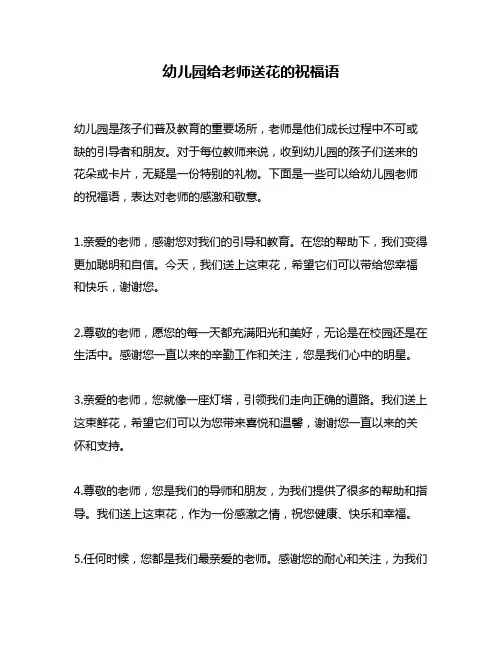 幼儿园给老师送花的祝福语

幼儿园是孩子们普及教育的重要场所，老师是他们成长过程中不可或缺的引导者和朋友。对于每位教师来说，收到幼儿园的孩子们送来的花朵或卡片，无疑是一份特别的礼物。下面是一些可以给幼儿园老师的祝福语，表达对老师的感激和敬意。

1.亲爱的老师，感谢您对我们的引导和教育。在您的帮助下，我们变得更加聪明和自信。今天，我们送上这束花，希望它们可以带给您幸福和快乐，谢谢您。

2.尊敬的老师，愿您的每一天都充满阳光和美好，无论是在校园还是在生活中。感谢您一直以来的辛勤工作和关注，您是我们心中的明星。

3.亲爱的老师，您就像一座灯塔，引领我们走向正确的道路。我们送上这束鲜花，希望它们可以为您带来喜悦和温馨，谢谢您一直以来的关怀和支持。

4.尊敬的老师，您是我们的导师和朋友，为我们提供了很多的帮助和指导。我们送上这束花，作为一份感激之情，祝您健康、快乐和幸福。

5.任何时候，您都是我们最亲爱的老师。感谢您的耐心和关注，为我们